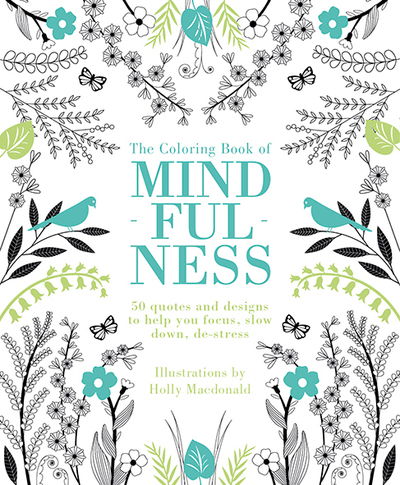 The Coloring Book of

MIND
- FUL -
NESS

50 quotes and designs to help you focus, slow down, de-stress

Illustrations by
Holly Macdonald